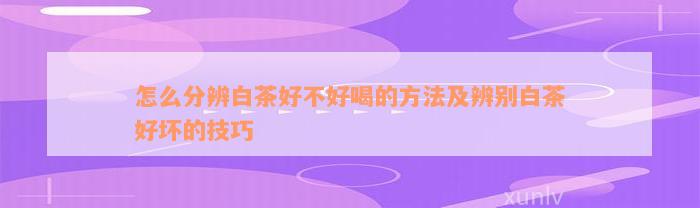 怎么分辨白茶好不好喝的方法及辨别白茶好坏的技巧

xunlv